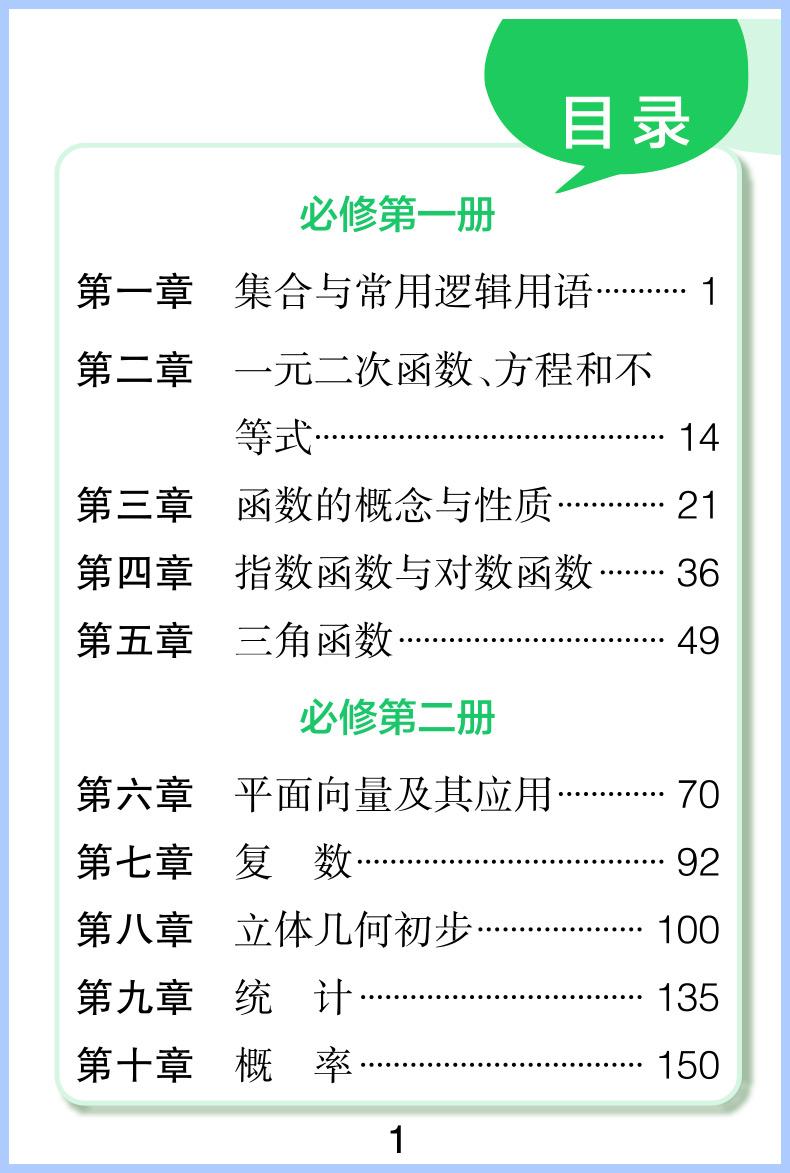 目录

必修第一册

第一章 集合与常用逻辑用语 1

第二章 一元二次函数、方程和不等式 14

第三章 函数的概念与性质 21

第四章 指数函数与对数函数 36

第五章 三角函数 49

必修第二册

第六章 平面向量及其应用 70

第七章 复 数 92

第八章 立体几何初步 100

第九章 统 计 135

第十章 概 率 150

1